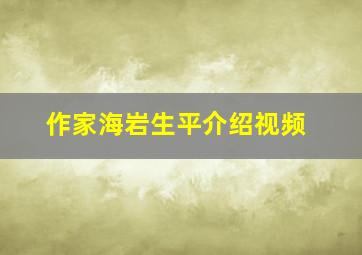 作家海岩生平介绍视频